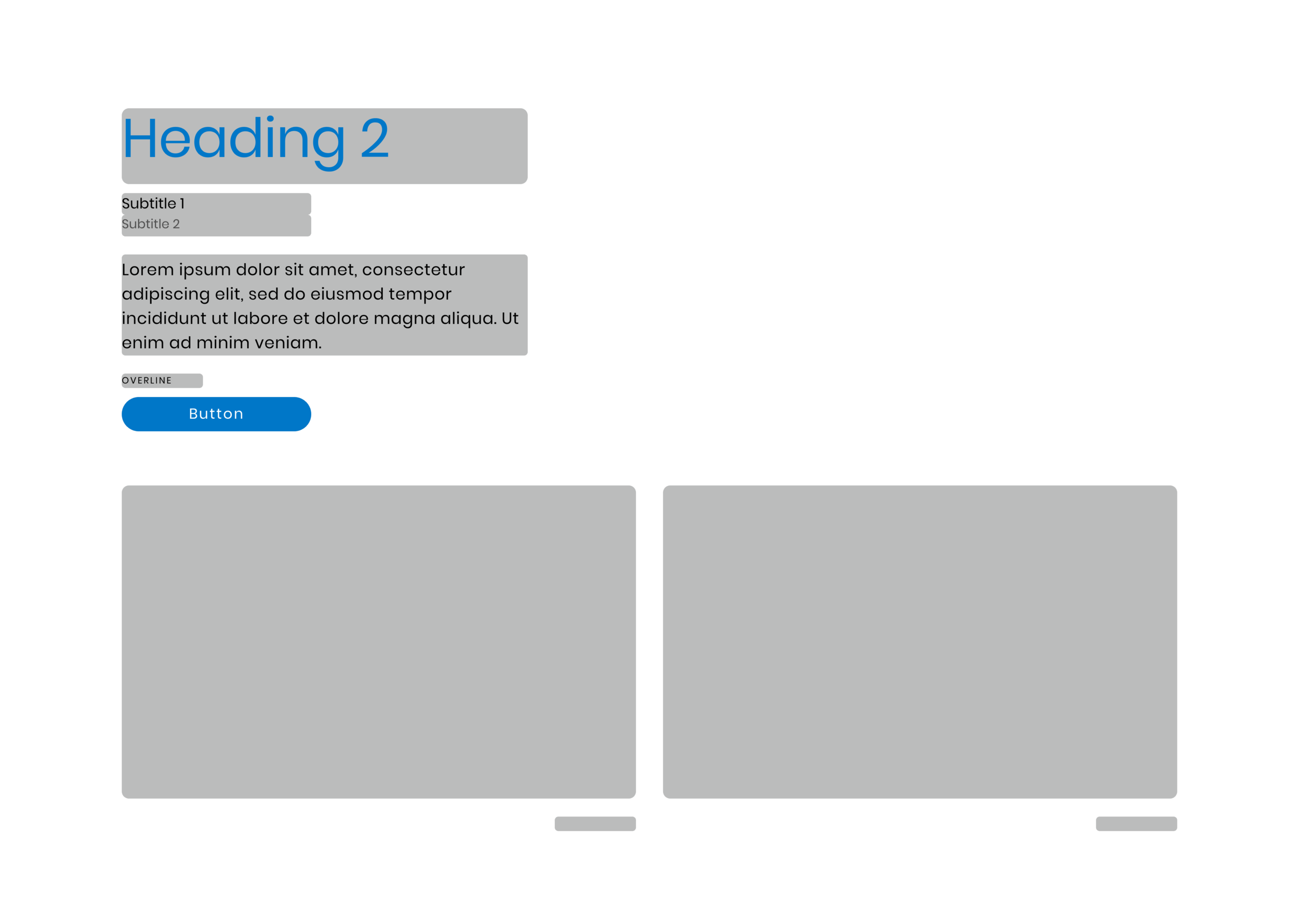 Heading 2

Subtitle 1
Subtitle 2

Lorem ipsum dolor sit amet, consectetur adipiscing elit, sed do eiusmod tempor incididunt ut labore et dolore magna aliqua. Ut enim ad minim veniam.

OVERLINE

Button